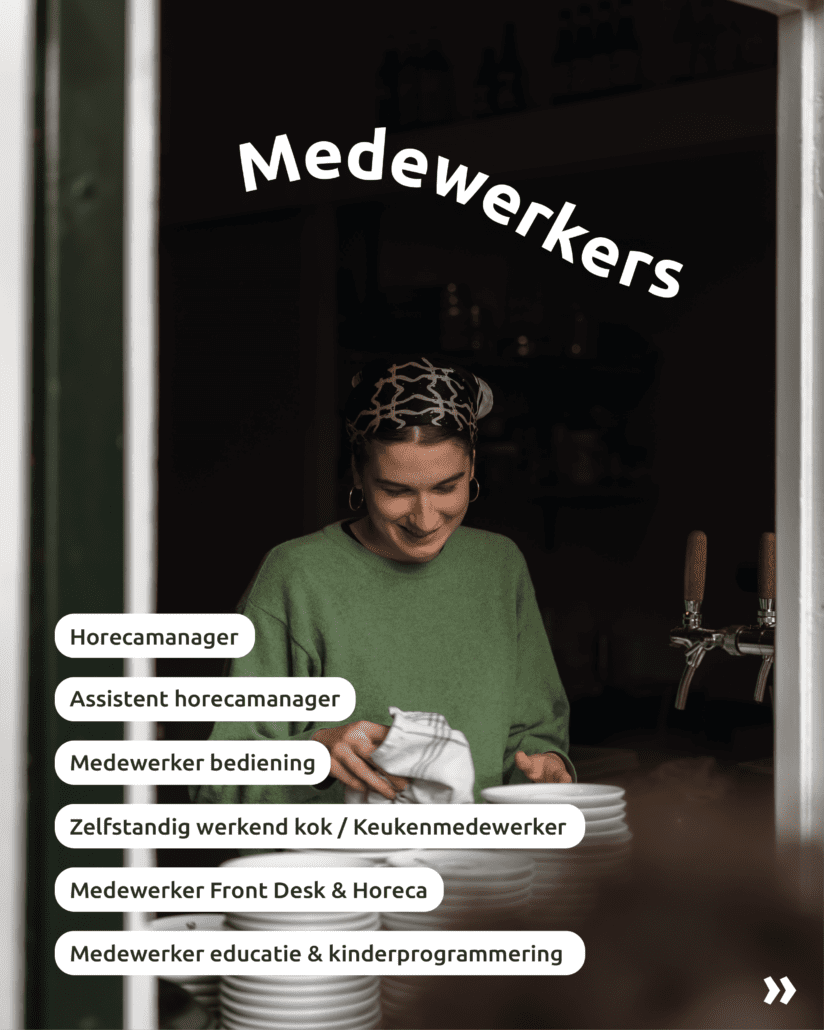 Medewerkers

Horecamanager

Assistent horecamanager

Medewerker bediening

Zelfstandig werkend kok / Keukenmedewerker

Medewerker Front Desk & Horeca

Medewerker educatie & kinderprogrammering

»